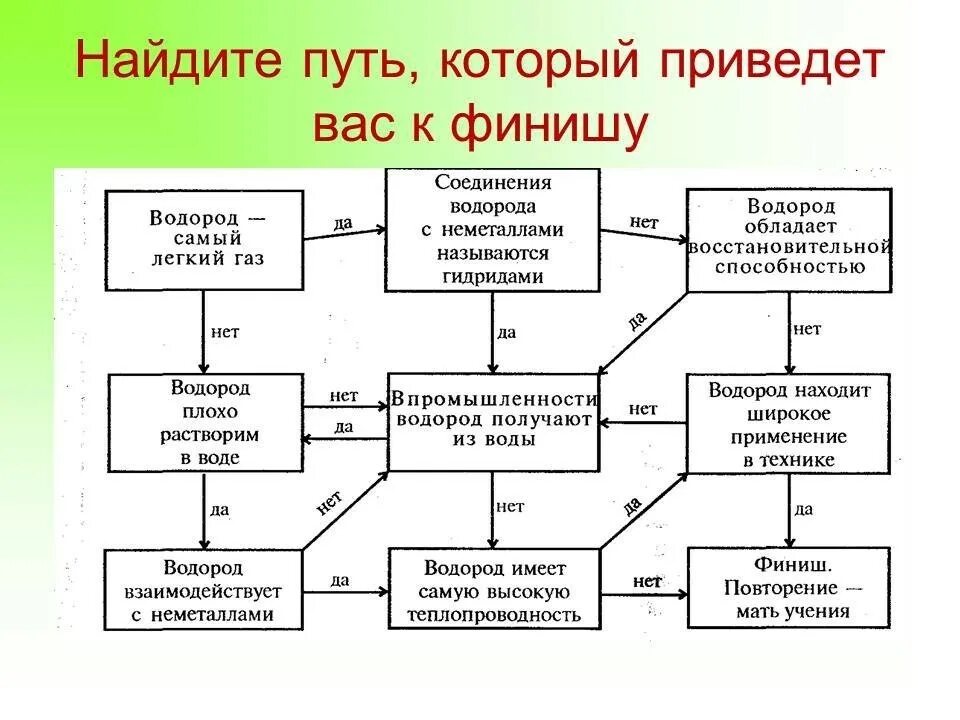 Найдите путь, который приведет вас к финишу

Водород — самый легкий газ

да

Соединения водорода с неметаллами называются гидридами

нет

Водород обладает восстановительной способностью

нет

да

да

нет

Водород плохо растворим в воде

нет

да

В промышленности водород получают из воды

нет

Водород находит широкое применение в технике

да

нет

нет

да

да

Водород взаимодействует с неметаллами

да

Водород имеет самую высокую теплопроводность

нет

Финиш. Повторение — мать учения